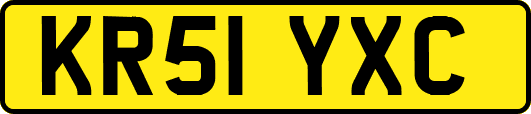 KR51 YXC